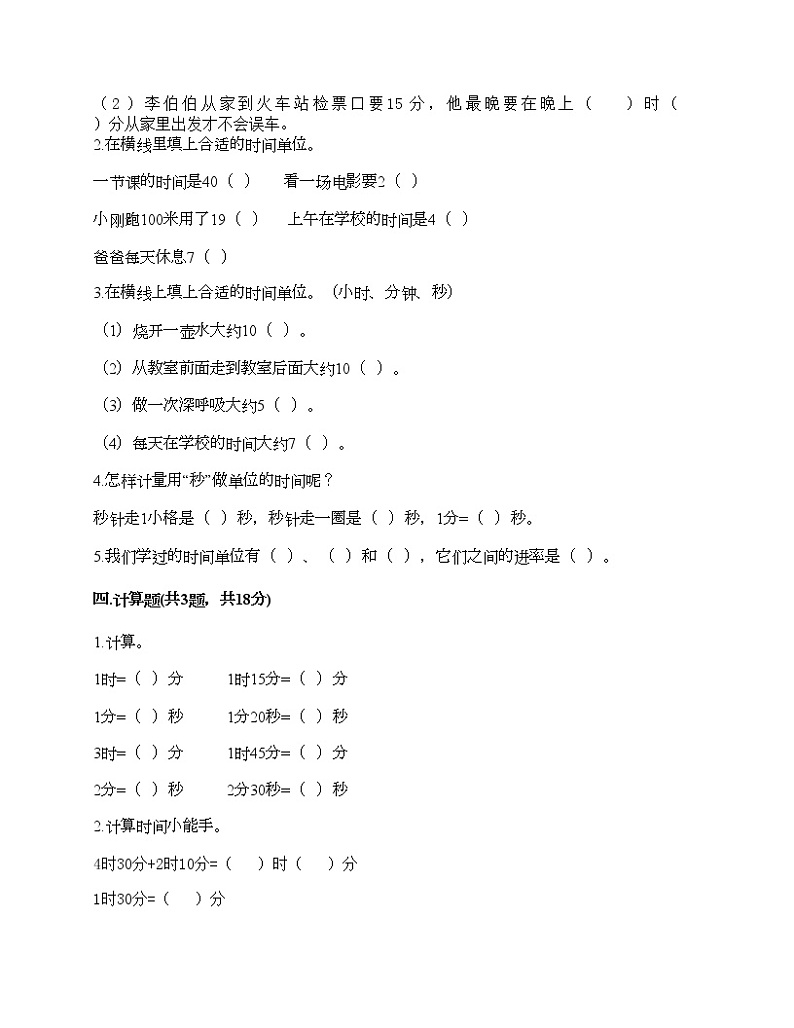 （2）李伯伯从家到火车站检票口要15分，他最晚要在晚上（　　）时（　　）分从家里出发才不会误车。
2.在横线里填上合适的时间单位。

一节课的时间是40（ ）　　看一场电影要2（ ）

小刚跑100米用了19（ ）　　上午在学校的时间是4（ ）

爸爸每天休息7（ ）

3.在横线上填上合适的时间单位。（小时、分钟、秒）

（1）烧开一壶水大约10（ ）。

（2）从教室前面走到教室后面大约10（ ）。

（3）做一次深呼吸大约5（ ）。

（4）每天在学校的时间大约7（ ）。

4.怎样计量用“秒”做单位的时间呢？

秒针走1小格是（ ）秒，秒针走一圈是（ ）秒，1分=（ ）秒。

5.我们学过的时间单位有（ ）、（ ）和（ ），它们之间的进率是（ ）。

四.计算题(共3题，共18分)

1.计算。

1时=（ ）分　　1时15分=（ ）分

1分=（ ）秒　　1分20秒=（ ）秒

3时=（ ）分　　1时45分=（ ）分

2分=（ ）秒　　2分30秒=（ ）秒

2.计算时间小能手。

4时30分+2时10分=（　　）时（　　）分

1时30分=（　　）分